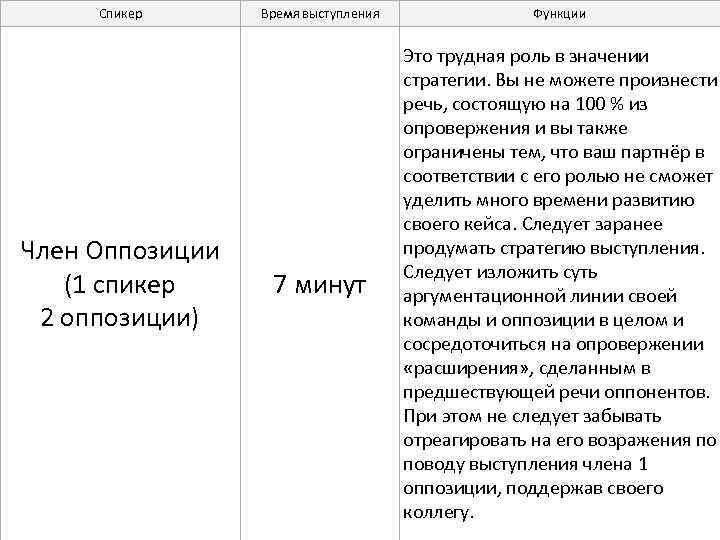 | Спикер | Время выступления | Функции |
|---|---|---|
| Член Оппозиции (1 спикер 2 оппозиции) | 7 минут | Это трудная роль в значении стратегии. Вы не можете произнести речь, состоящую на 100 % из опровержения и вы также ограничены тем, что ваш партнёр в соответствии с его ролью не сможет уделить много времени развитию своего кейса. Следует заранее продумать стратегию выступления. Следует изложить суть аргументационной линии своей команды и оппозиции в целом и сосредоточиться на опровержении «расширения», сделанным в предшествующей речи оппонентов. При этом не следует забывать отреагировать на его возражения по поводу выступления члена 1 оппозиции, поддержав своего коллегу. |